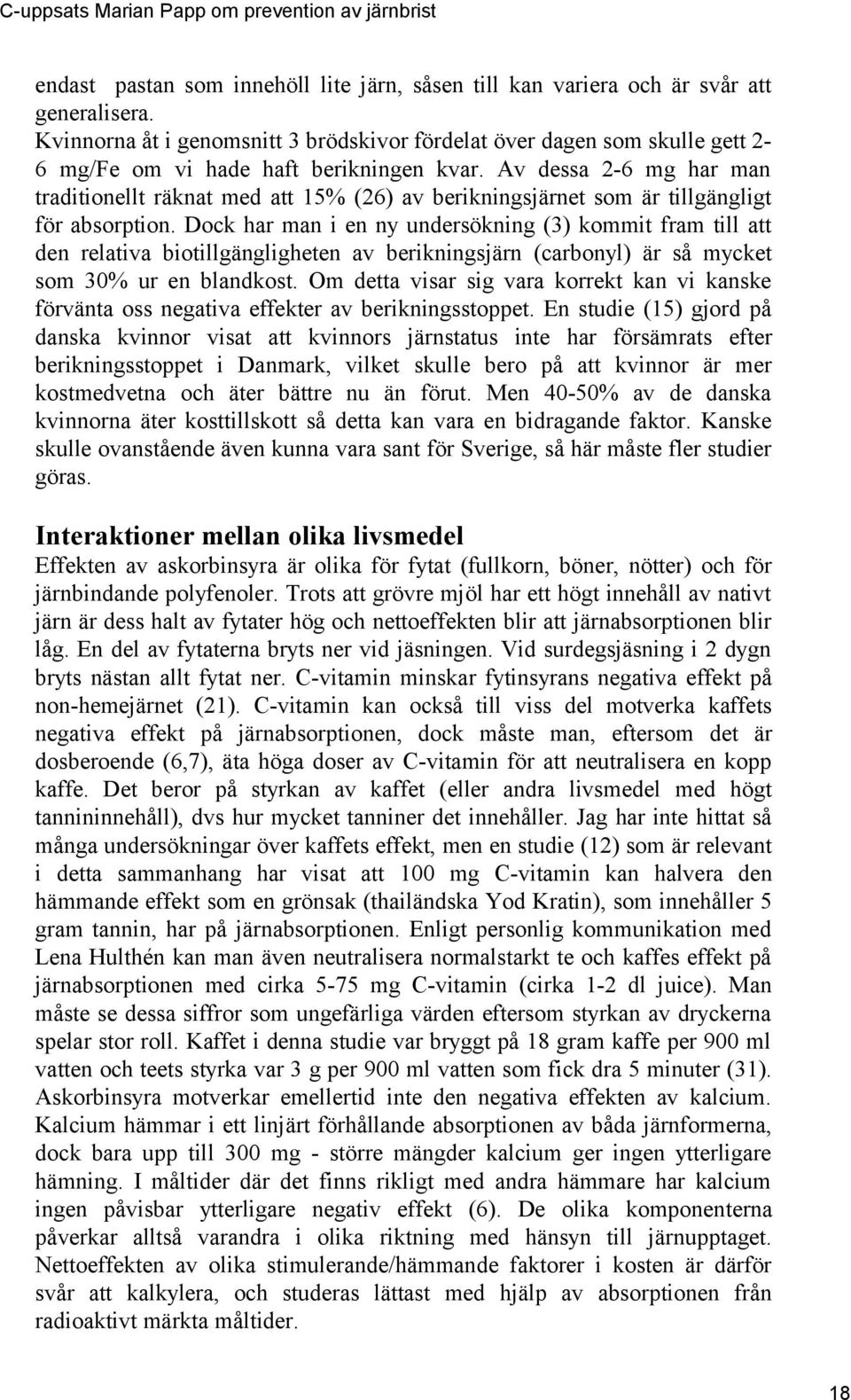 C-uppsats Marian Papp om prevention av järnbrist

endast pastan som innehöll lite järn, såsen till kan variera och är svår att generalisera.
Kvinnorna åt i genomsnitt 3 brödskivor fördelat över dagen som skulle gett 2-6 mg/Fe om vi hade haft berikningen kvar. Av dessa 2-6 mg har man traditionellt räknat med att 15% (26) av berikningsjärnet som är tillgängligt för absorption. Dock har man i en ny undersökning (3) kommit fram till att den relativa biotillgängligheten av berikningsjärn (carbonyl) är så mycket som 30% ur en blandkost. Om detta visar sig vara korrekt kan vi kanske förvänta oss negativa effekter av berikningsstoppet. En studie (15) gjord på danska kvinnor visat att kvinnors järnstatus inte har försämrats efter berikningsstoppet i Danmark, vilket skulle bero på att kvinnor är mer kostmedvetna och äter bättre nu än förut. Men 40-50% av de danska kvinnorna äter kosttillskott så detta kan vara en bidragande faktor. Kanske skulle ovanstående även kunna vara sant för Sverige, så här måste fler studier göras.

Interaktioner mellan olika livsmedel
Effekten av askorbinsyra är olika för fytat (fullkorn, böner, nötter) och för järnbindande polyfenoler. Trots att grövre mjöl har ett högt innehåll av nativt järn är dess halt av fytater hög och nettoeffekten blir att järnabsorptionen blir låg. En del av fytaterna bryts ner vid jäsningen. Vid surdegsjäsning i 2 dygn bryts nästan allt fytat ner. C-vitamin minskar fytinsyrans negativa effekt på non-hemejärnet (21). C-vitamin kan också till viss del motverka kaffets negativa effekt på järnabsorptionen, dock måste man, eftersom det är dosberoende (6,7), äta höga doser av C-vitamin för att neutralisera en kopp kaffe. Det beror på styrkan av kaffet (eller andra livsmedel med högt tannininnehåll), dvs hur mycket tanniner det innehåller. Jag har inte hittat så många undersökningar över kaffets effekt, men en studie (12) som är relevant i detta sammanhang har visat att 100 mg C-vitamin kan halvera den hämmande effekt som en grönsak (thailändska Yod Kratin), som innehåller 5 gram tannin, har på järnabsorptionen. Enligt personlig kommunikation med Lena Hulthén kan man även neutralisera normalstarkt te och kaffes effekt på järnabsorptionen med cirka 5-75 mg C-vitamin (cirka 1-2 dl juice). Man måste se dessa siffror som ungefärliga värden eftersom styrkan av dryckerna spelar stor roll. Kaffet i denna studie var bryggt på 18 gram kaffe per 900 ml vatten och teets styrka var 3 g per 900 ml vatten som fick dra 5 minuter (31). Askorbinsyra motverkar emellertid inte den negativa effekten av kalcium. Kalcium hämmar i ett linjärt förhållande absorptionen av båda järnformerna, dock bara upp till 300 mg - större mängder kalcium ger ingen ytterligare hämning. I måltider där det finns rikligt med andra hämmare har kalcium ingen påvisbar ytterligare negativ effekt (6). De olika komponenterna påverkar alltså varandra i olika riktning med hänsyn till järnupptaget. Nettoeffekten av olika stimulerande/hämmande faktorer i kosten är därför svår att kalkylera, och studeras lättast med hjälp av absorptionen från radioaktivt märkta måltider.

18